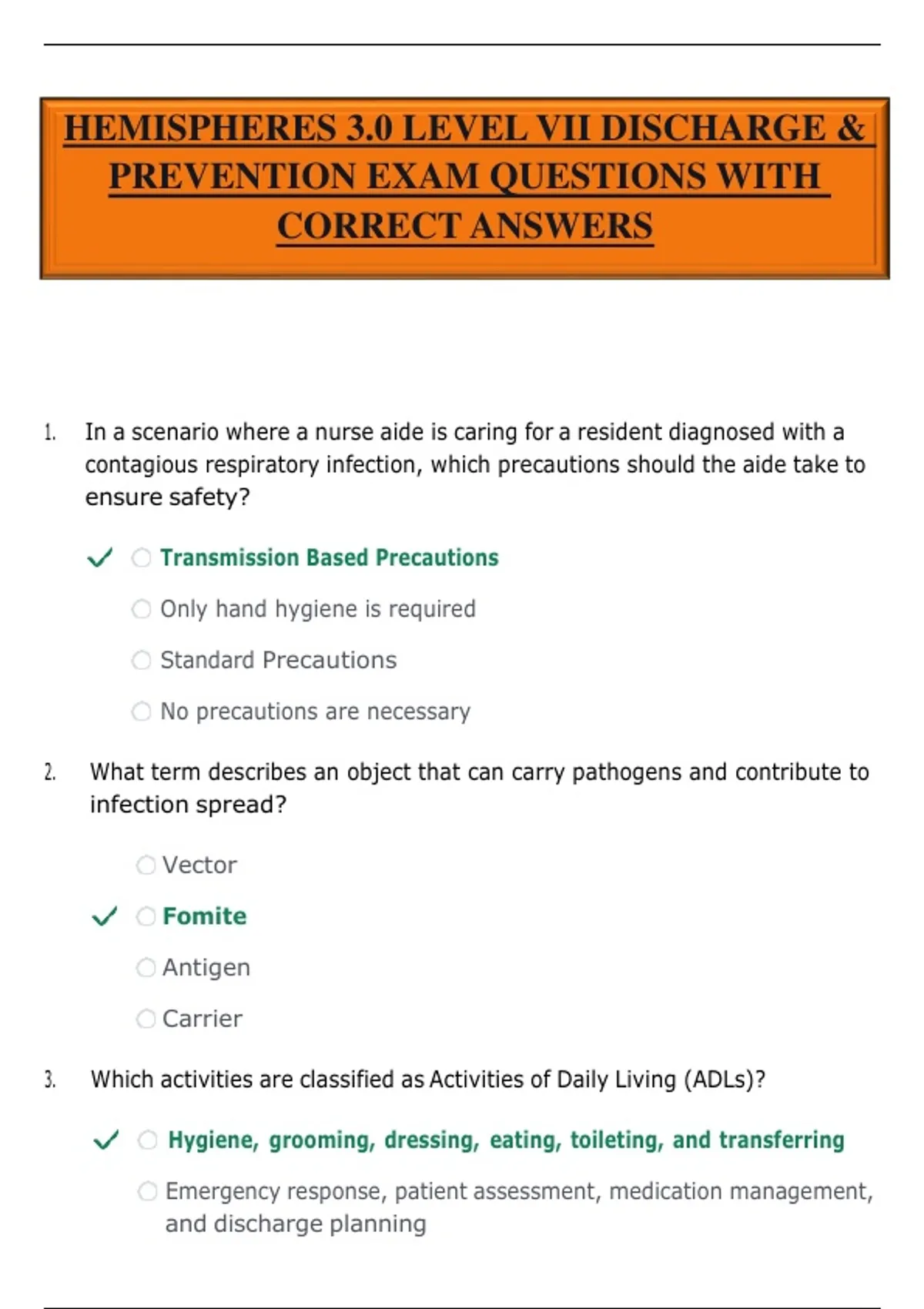 HEMISPHERES 3.0 LEVEL VII DISCHARGE & PREVENTION EXAM QUESTIONS WITH CORRECT ANSWERS

1. In a scenario where a nurse aide is caring for a resident diagnosed with a contagious respiratory infection, which precautions should the aide take to ensure safety?

✓ ○ Transmission Based Precautions

○ Only hand hygiene is required

○ Standard Precautions

○ No precautions are necessary

2. What term describes an object that can carry pathogens and contribute to infection spread?

○ Vector

✓ ○ Fomite

○ Antigen

○ Carrier

3. Which activities are classified as Activities of Daily Living (ADLs)?

✓ ○ Hygiene, grooming, dressing, eating, toileting, and transferring

○ Emergency response, patient assessment, medication management, and discharge planning